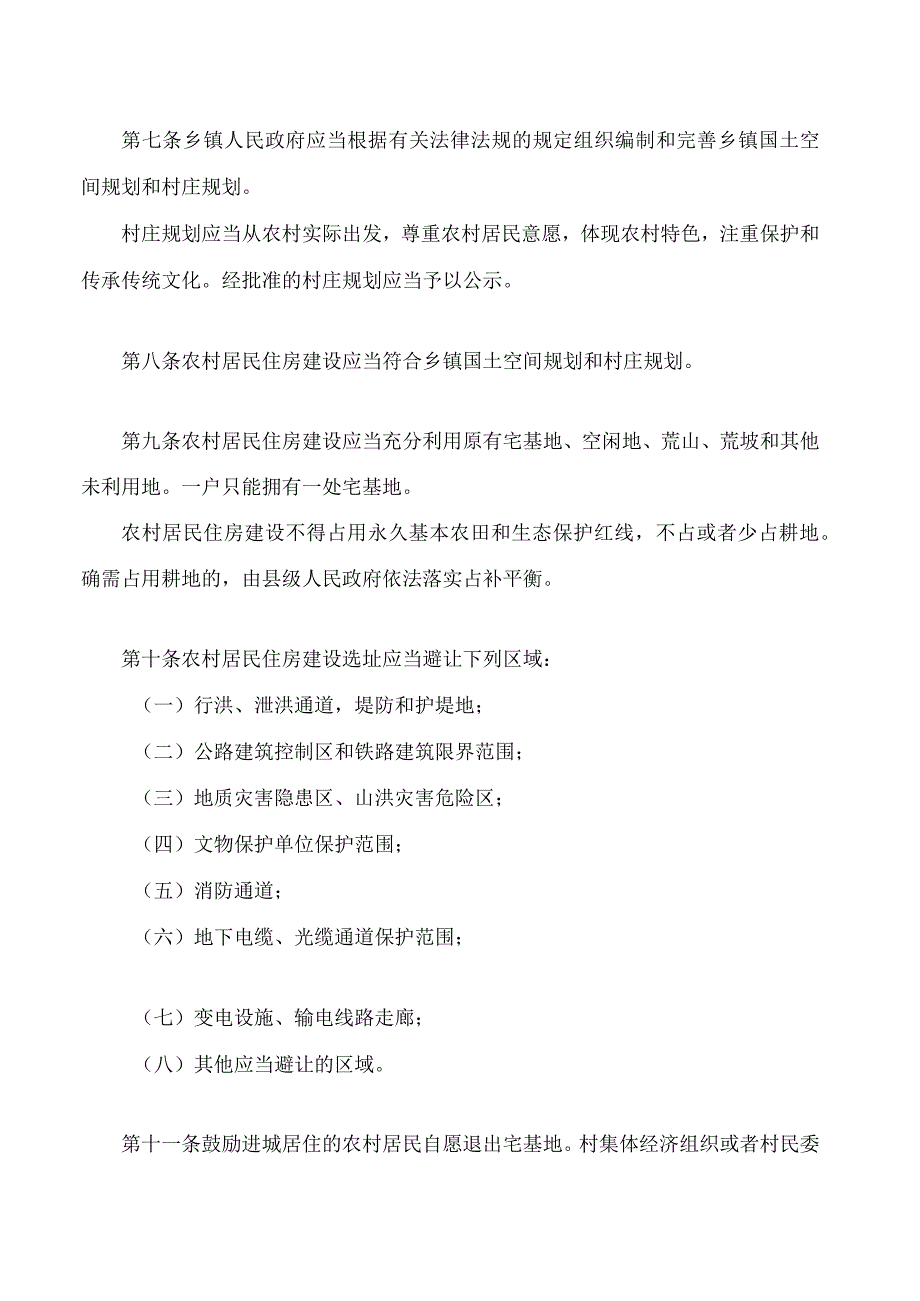 第七条乡镇人民政府应当根据有关法律法规的规定组织编制和完善乡镇国土空间规划和村庄规划。

村庄规划应当从农村实际出发，尊重农村居民意愿，体现农村特色，注重保护和传承传统文化。经批准的村庄规划应当予以公示。

第八条农村居民住房建设应当符合乡镇国土空间规划和村庄规划。

第九条农村居民住房建设应当充分利用原有宅基地、空闲地、荒山、荒坡和其他未利用地。一户只能拥有一处宅基地。

农村居民住房建设不得占用永久基本农田和生态保护红线，不占或者少占耕地。确需占用耕地的，由县级人民政府依法落实占补平衡。

第十条农村居民住房建设选址应当避让下列区域：

（一）行洪、泄洪通道，堤防和护堤地；

（二）公路建筑控制区和铁路建筑限界范围；

（三）地质灾害隐患区、山洪灾害危险区；

（四）文物保护单位保护范围；

（五）消防通道；

（六）地下电缆、光缆通道保护范围；

（七）变电设施、输电线路走廊；

（八）其他应当避让的区域。

第十一条鼓励进城居住的农村居民自愿退出宅基地。村集体经济组织或者村民委